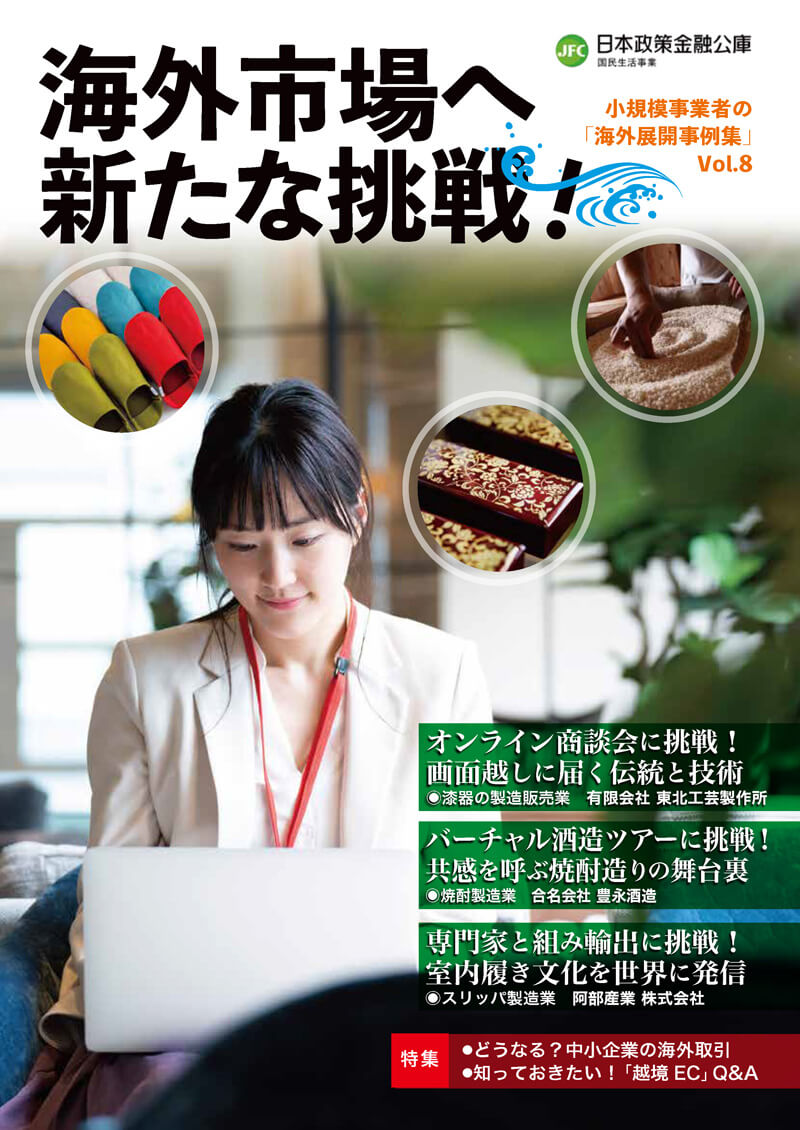 JFC 日本政策金融公庫
国民生活事業

海外市場へ
新たな挑戦！

小規模事業者の
「海外展開事例集」
Vol.8

オンライン商談会に挑戦！
画面越しに届く伝統と技術
◉漆器の製造販売業　有限会社 東北工芸製作所

バーチャル酒造ツアーに挑戦！
共感を呼ぶ焼酎造りの舞台裏
◉焼酎製造業　合名会社 豊永酒造

専門家と組み輸出に挑戦！
室内履き文化を世界に発信
◉スリッパ製造業　阿部産業 株式会社

特集
●どうなる？中小企業の海外取引
●知っておきたい！「越境 EC」Q&A